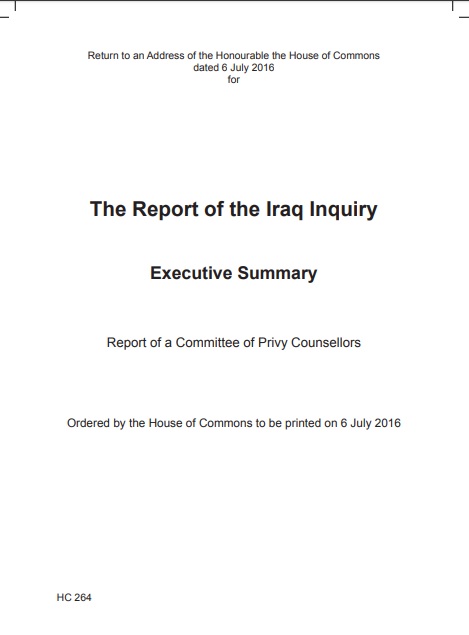 Return to an Address of the Honourable the House of Commons
dated 6 July 2016
for

The Report of the Iraq Inquiry

Executive Summary

Report of a Committee of Privy Counsellors

Ordered by the House of Commons to be printed on 6 July 2016

HC 264